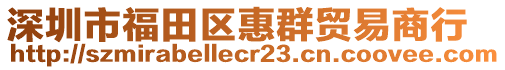 深圳市福田区惠群贸易商行
http://szmirabellecr23.cn.coovee.com